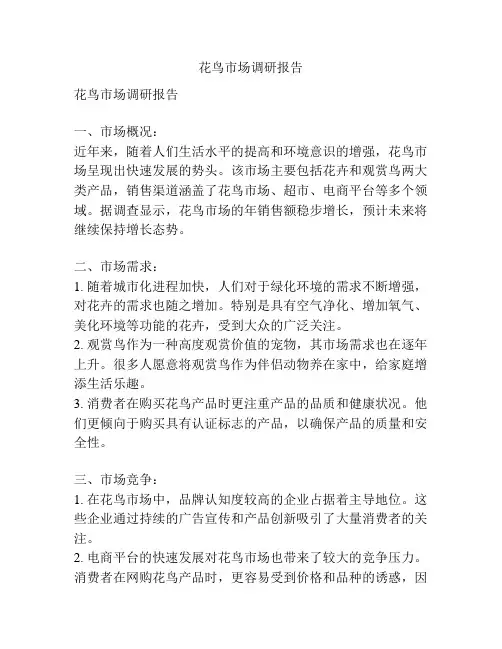 花鸟市场调研报告

花鸟市场调研报告

一、市场概况：
近年来，随着人们生活水平的提高和环境意识的增强，花鸟市场呈现出快速发展的势头。该市场主要包括花卉和观赏鸟两大类产品，销售渠道涵盖了花鸟市场、超市、电商平台等多个领域。据调查显示，花鸟市场的年销售额稳步增长，预计未来将继续保持增长态势。

二、市场需求：
1. 随着城市化进程加快，人们对于绿化环境的需求不断增强，对花卉的需求也随之增加。特别是具有空气净化、增加氧气、美化环境等功能的花卉，受到大众的广泛关注。
2. 观赏鸟作为一种高度观赏价值的宠物，其市场需求也在逐年上升。很多人愿意将观赏鸟作为伴侣动物养在家中，给家庭增添生活乐趣。
3. 消费者在购买花鸟产品时更注重产品的品质和健康状况。他们更倾向于购买具有认证标志的产品，以确保产品的质量和安全性。

三、市场竞争：
1. 在花鸟市场中，品牌认知度较高的企业占据着主导地位。这些企业通过持续的广告宣传和产品创新吸引了大量消费者的关注。
2. 电商平台的快速发展对花鸟市场也带来了较大的竞争压力。消费者在网购花鸟产品时，更容易受到价格和品种的诱惑，因